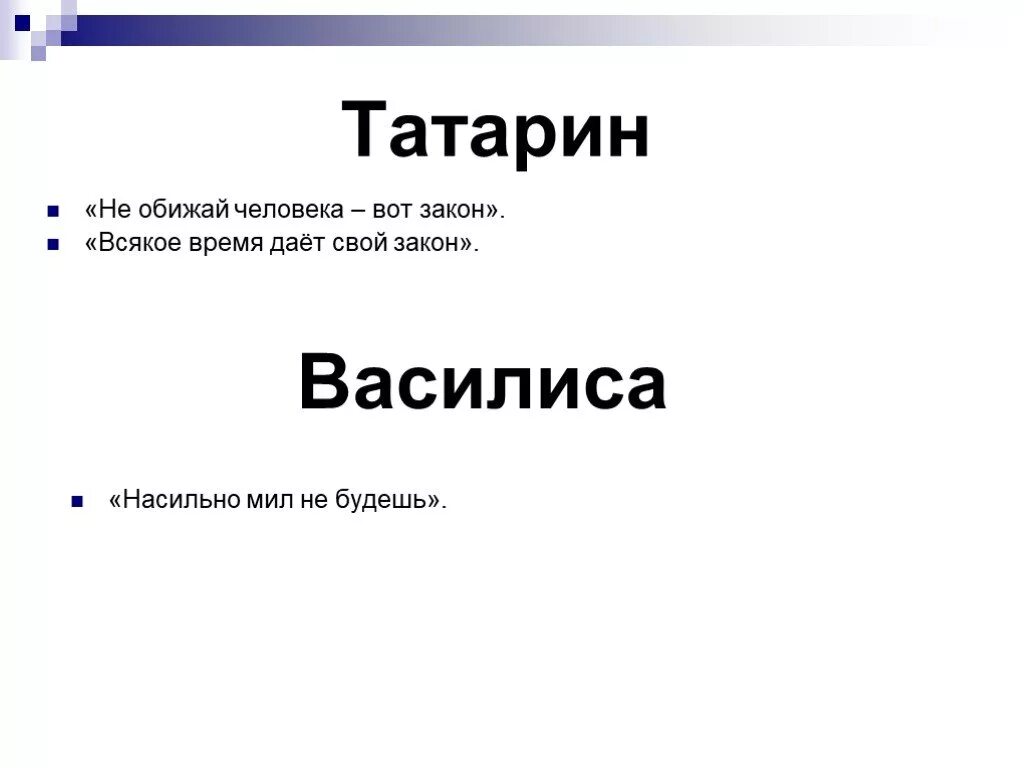 Татарин

- «Не обижай человека – вот закон».
- «Всякое время даёт свой закон».

Василиса

- «Насильно мил не будешь».